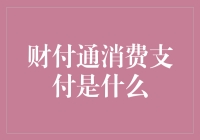 财付通消费支付是什么